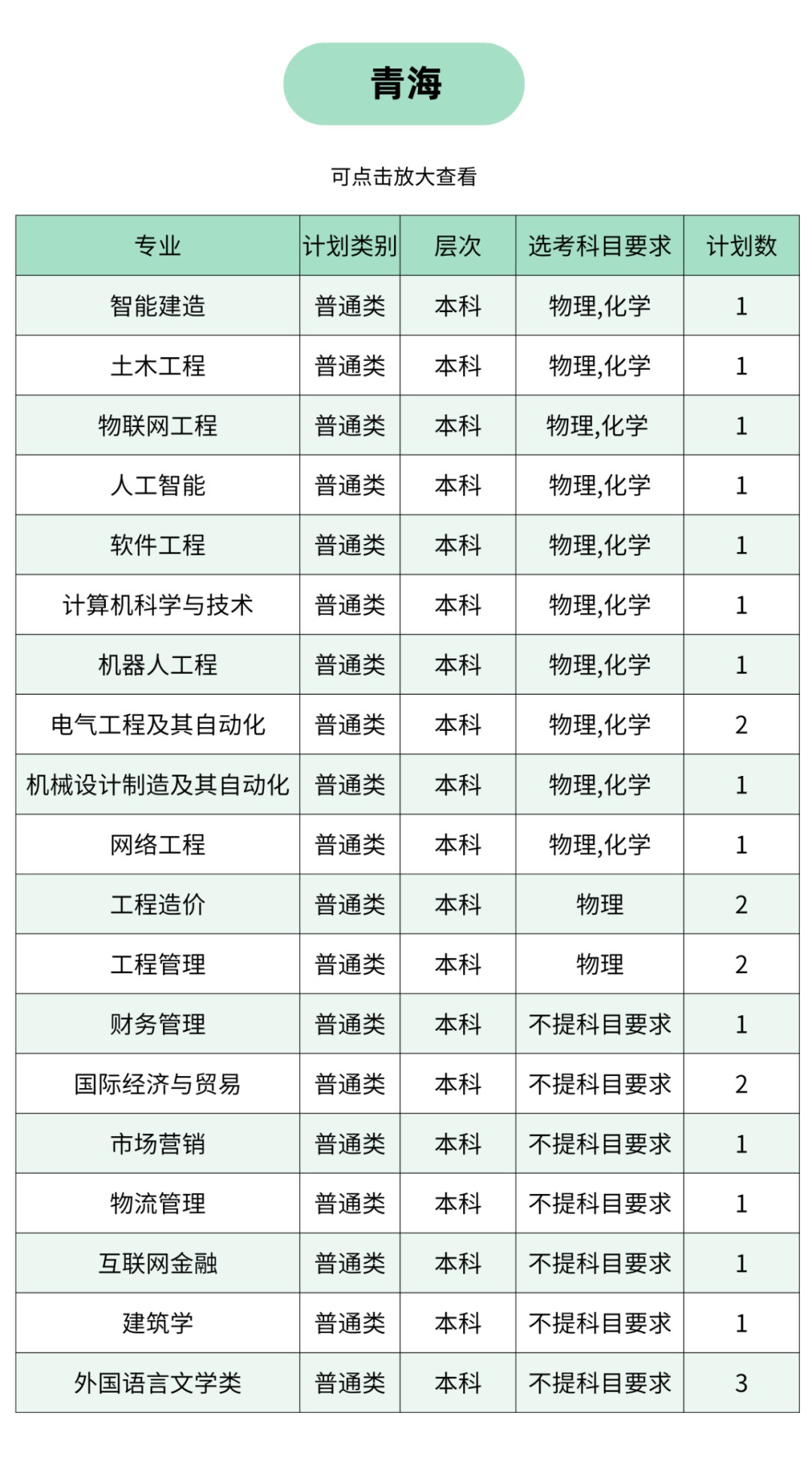 青海

可点击放大查看

| 专业 | 计划类别 | 层次 | 选考科目要求 | 计划数 |
|---|---|---|---|---|
| 智能建造 | 普通类 | 本科 | 物理,化学 | 1 |
| 土木工程 | 普通类 | 本科 | 物理,化学 | 1 |
| 物联网工程 | 普通类 | 本科 | 物理,化学 | 1 |
| 人工智能 | 普通类 | 本科 | 物理,化学 | 1 |
| 软件工程 | 普通类 | 本科 | 物理,化学 | 1 |
| 计算机科学与技术 | 普通类 | 本科 | 物理,化学 | 1 |
| 机器人工程 | 普通类 | 本科 | 物理,化学 | 1 |
| 电气工程及其自动化 | 普通类 | 本科 | 物理,化学 | 2 |
| 机械设计制造及其自动化 | 普通类 | 本科 | 物理,化学 | 1 |
| 网络工程 | 普通类 | 本科 | 物理,化学 | 1 |
| 工程造价 | 普通类 | 本科 | 物理 | 2 |
| 工程管理 | 普通类 | 本科 | 物理 | 2 |
| 财务管理 | 普通类 | 本科 | 不提科目要求 | 1 |
| 国际经济与贸易 | 普通类 | 本科 | 不提科目要求 | 2 |
| 市场营销 | 普通类 | 本科 | 不提科目要求 | 1 |
| 物流管理 | 普通类 | 本科 | 不提科目要求 | 1 |
| 互联网金融 | 普通类 | 本科 | 不提科目要求 | 1 |
| 建筑学 | 普通类 | 本科 | 不提科目要求 | 1 |
| 外国语言文学类 | 普通类 | 本科 | 不提科目要求 | 3 |